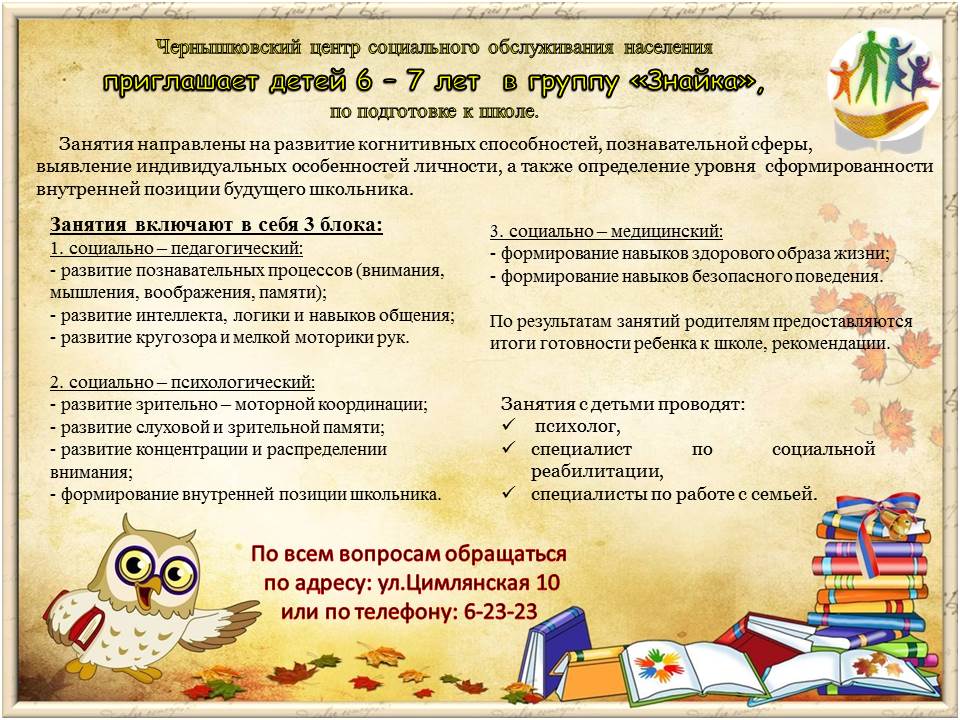 Чернышковский центр социального обслуживания населения
приглашает детей 6 – 7 лет в группу «Знайка»,
по подготовке к школе.

Занятия направлены на развитие когнитивных способностей, познавательной сферы, выявление индивидуальных особенностей личности, а также определение уровня сформированности внутренней позиции будущего школьника.

Занятия включают в себя 3 блока:
1. социально – педагогический:
- развитие познавательных процессов (внимания, мышления, воображения, памяти);
- развитие интеллекта, логики и навыков общения;
- развитие кругозора и мелкой моторики рук.

2. социально – психологический:
- развитие зрительно – моторной координации;
- развитие слуховой и зрительной памяти;
- развитие концентрации и распределении внимания;
- формирование внутренней позиции школьника.

3. социально – медицинский:
- формирование навыков здорового образа жизни;
- формирование навыков безопасного поведения.

По результатам занятий родителям предоставляются итоги готовности ребенка к школе, рекомендации.

Занятия с детьми проводят:
✓ психолог,
✓ специалист по социальной реабилитации,
✓ специалисты по работе с семьей.

По всем вопросам обращаться
по адресу: ул.Цимлянская 10
или по телефону: 6-23-23